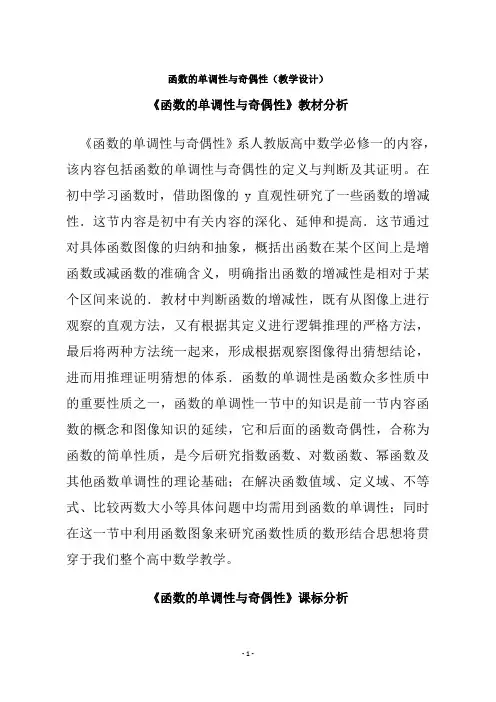 函数的单调性与奇偶性（教学设计）

《函数的单调性与奇偶性》教材分析

《函数的单调性与奇偶性》系人教版高中数学必修一的内容，该内容包括函数的单调性与奇偶性的定义与判断及其证明。在初中学习函数时，借助图像的 y 直观性研究了一些函数的增减性．这节内容是初中有关内容的深化、延伸和提高．这节通过对具体函数图像的归纳和抽象，概括出函数在某个区间上是增函数或减函数的准确含义，明确指出函数的增减性是相对于某个区间来说的．教材中判断函数的增减性，既有从图像上进行观察的直观方法，又有根据其定义进行逻辑推理的严格方法，最后将两种方法统一起来，形成根据观察图像得出猜想结论，进而用推理证明猜想的体系．函数的单调性是函数众多性质中的重要性质之一，函数的单调性一节中的知识是前一节内容函数的概念和图像知识的延续，它和后面的函数奇偶性，合称为函数的简单性质，是今后研究指数函数、对数函数、幂函数及其他函数单调性的理论基础；在解决函数值域、定义域、不等式、比较两数大小等具体问题中均需用到函数的单调性；同时在这一节中利用函数图象来研究函数性质的数形结合思想将贯穿于我们整个高中数学教学。

《函数的单调性与奇偶性》课标分析

- 1 -